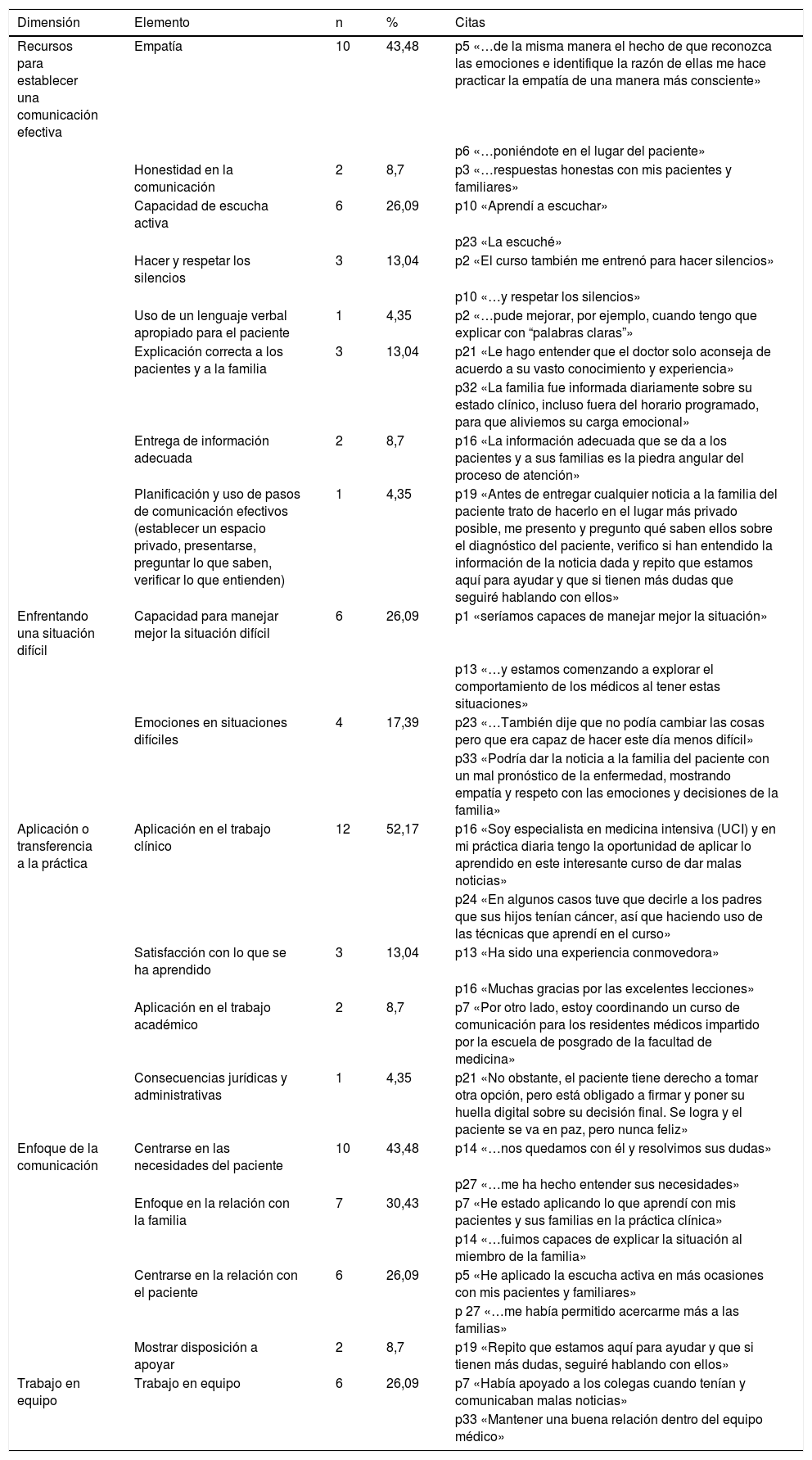 | Dimensión | Elemento | n | % | Citas |
|---|---|---|---|---|
| Recursos para establecer una comunicación efectiva | Empatía | 10 | 43,48 | p5 «…de la misma manera el hecho de que reconozca las emociones e identifique la razón de ellas me hace practicar la empatía de una manera más consciente» |
| | | | | p6 «…poniéndote en el lugar del paciente» |
| | Honestidad en la comunicación | 2 | 8,7 | p3 «…respuestas honestas con mis pacientes y familiares» |
| | Capacidad de escucha activa | 6 | 26,09 | p10 «Aprendí a escuchar» |
| | | | | p23 «La escuché» |
| | Hacer y respetar los silencios | 3 | 13,04 | p2 «El curso también me entrenó para hacer silencios» |
| | | | | p10 «…y respetar los silencios» |
| | Uso de un lenguaje verbal apropiado para el paciente | 1 | 4,35 | p2 «…pude mejorar, por ejemplo, cuando tengo que explicar con “palabras claras”» |
| | Explicación correcta a los pacientes y a la familia | 3 | 13,04 | p21 «Le hago entender que el doctor solo aconseja de acuerdo a su vasto conocimiento y experiencia» |
| | | | | p32 «La familia fue informada diariamente sobre su estado clínico, incluso fuera del horario programado, para que aliviemos su carga emocional» |
| | Entrega de información adecuada | 2 | 8,7 | p16 «La información adecuada que se da a los pacientes y a sus familias es la piedra angular del proceso de atención» |
| | Planificación y uso de pasos de comunicación efectivos (establecer un espacio privado, presentarse, preguntar lo que saben, verificar lo que entienden) | 1 | 4,35 | p19 «Antes de entregar cualquier noticia a la familia del paciente trato de hacerlo en el lugar más privado posible, me presento y pregunto qué saben ellos sobre el diagnóstico del paciente, verifico si han entendido la información de la noticia dada y repito que estamos aquí para ayudar y que si tienen más dudas que seguiré hablando con ellos» |
| Enfrentando una situación difícil | Capacidad para manejar mejor la situación difícil | 6 | 26,09 | p1 «seríamos capaces de manejar mejor la situación» |
| | | | | p13 «…y estamos comenzando a explorar el comportamiento de los médicos al tener estas situaciones» |
| | Emociones en situaciones difíciles | 4 | 17,39 | p23 «…También dije que no podía cambiar las cosas pero que era capaz de hacer este día menos difícil» |
| | | | | p33 «Podría dar la noticia a la familia del paciente con un mal pronóstico de la enfermedad, mostrando empatía y respeto con las emociones y decisiones de la familia» |
| Aplicación o transferencia a la práctica | Aplicación en el trabajo clínico | 12 | 52,17 | p16 «Soy especialista en medicina intensiva (UCI) y en mi práctica diaria tengo la oportunidad de aplicar lo aprendido en este interesante curso de dar malas noticias» |
| | | | | p24 «En algunos casos tuve que decirle a los padres que sus hijos tenían cáncer, así que haciendo uso de las técnicas que aprendí en el curso» |
| | Satisfacción con lo que se ha aprendido | 3 | 13,04 | p13 «Ha sido una experiencia conmovedora» |
| | | | | p16 «Muchas gracias por las excelentes lecciones» |
| | Aplicación en el trabajo académico | 2 | 8,7 | p7 «Por otro lado, estoy coordinando un curso de comunicación para los residentes médicos impartido por la escuela de posgrado de la facultad de medicina» |
| | Consecuencias jurídicas y administrativas | 1 | 4,35 | p21 «No obstante, el paciente tiene derecho a tomar otra opción, pero está obligado a firmar y poner su huella digital sobre su decisión final. Se logra y el paciente se va en paz, pero nunca feliz» |
| Enfoque de la comunicación | Centrarse en las necesidades del paciente | 10 | 43,48 | p14 «…nos quedamos con él y resolvimos sus dudas» |
| | | | | p27 «…me ha hecho entender sus necesidades» |
| | Enfoque en la relación con la familia | 7 | 30,43 | p7 «He estado aplicando lo que aprendí con mis pacientes y sus familias en la práctica clínica» |
| | | | | p14 «…fuimos capaces de explicar la situación al miembro de la familia» |
| | Centrarse en la relación con el paciente | 6 | 26,09 | p5 «He aplicado la escucha activa en más ocasiones con mis pacientes y familiares» |
| | | | | p 27 «…me había permitido acercarme más a las familias» |
| | Mostrar disposición a apoyar | 2 | 8,7 | p19 «Repito que estamos aquí para ayudar y que si tienen más dudas, seguiré hablando con ellos» |
| Trabajo en equipo | Trabajo en equipo | 6 | 26,09 | p7 «Había apoyado a los colegas cuando tenían y comunicaban malas noticias» |
| | | | | p33 «Mantener una buena relación dentro del equipo médico» |